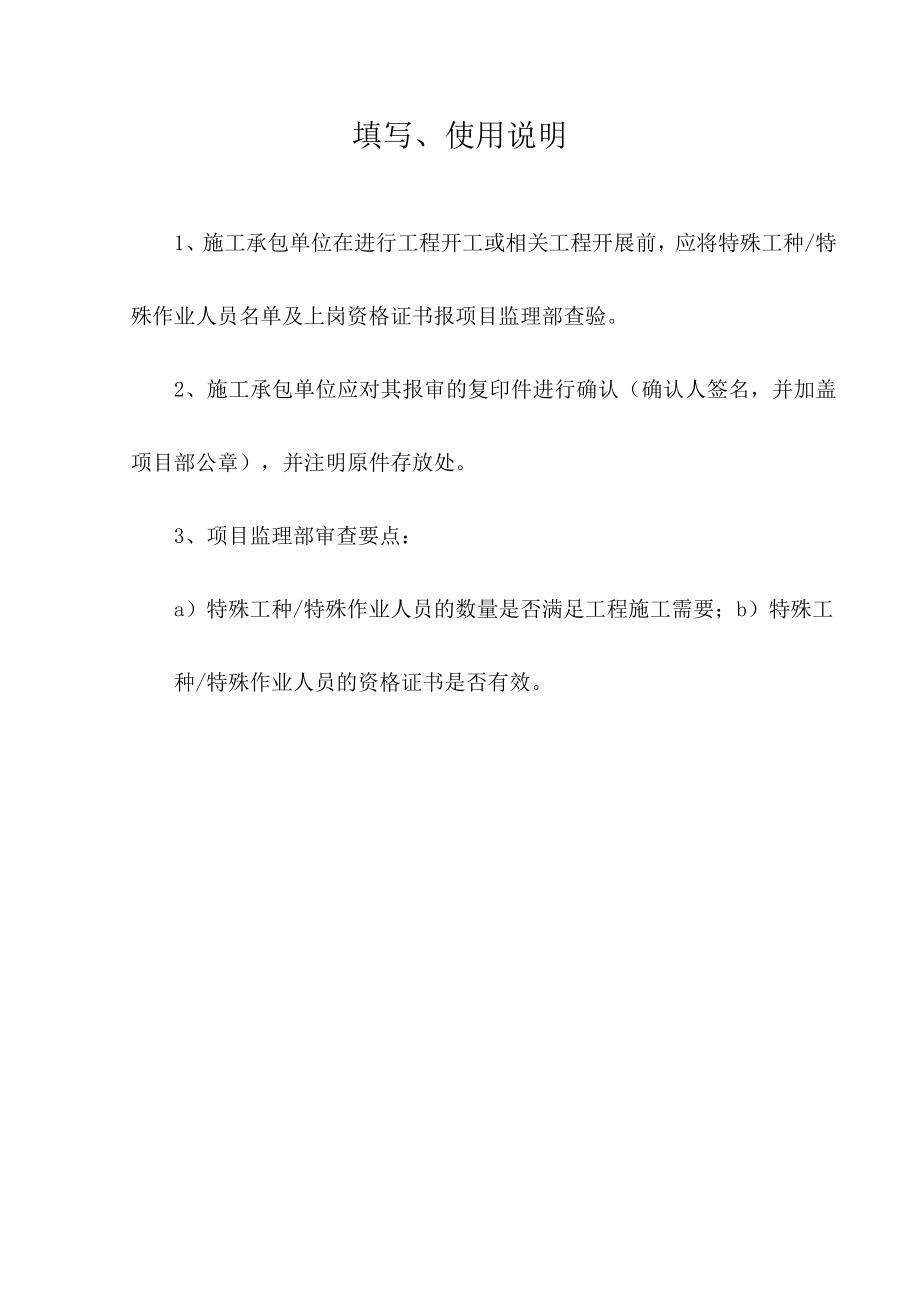 填写、使用说明

1、施工承包单位在进行工程开工或相关工程开展前，应将特殊工种/特殊作业人员名单及上岗资格证书报项目监理部查验。

2、施工承包单位应对其报审的复印件进行确认（确认人签名，并加盖项目部公章），并注明原件存放处。

3、项目监理部审查要点：

a）特殊工种/特殊作业人员的数量是否满足工程施工需要；b）特殊工种/特殊作业人员的资格证书是否有效。